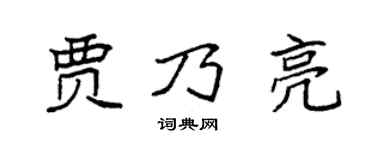 贾乃亮

词典网